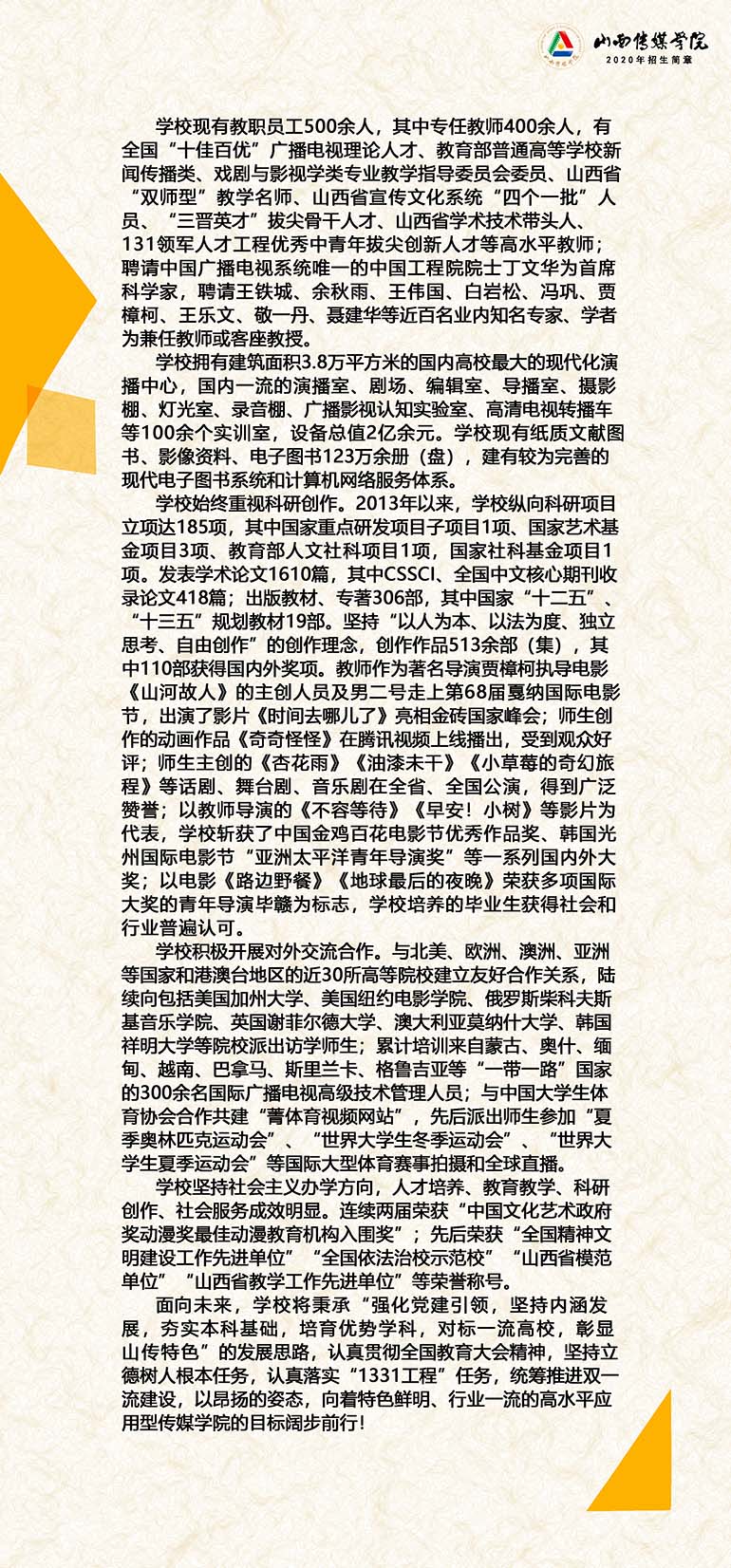 山西传媒学院
2020年招生简章

学校现有教职员工500余人，其中专任教师400余人，有全国“十佳百优”广播电视理论人才、教育部普通高等学校新闻传播类、戏剧与影视学类专业教学指导委员会委员、山西省“双师型”教学名师、山西省宣传文化系统“四个一批”人员、“三晋英才”拔尖骨干人才、山西省学术技术带头人、131领军人才工程优秀中青年拔尖创新人才等高水平教师；聘请中国广播电视系统唯一的中国工程院院士丁文华为首席科学家，聘请王铁城、余秋雨、王伟国、白岩松、冯巩、贾樟柯、王乐文、敬一丹、聂建华等近百名业内知名专家、学者为兼任教师或客座教授。

学校拥有建筑面积3.8万平方米的国内高校最大的现代化演播中心，国内一流的演播室、剧场、编辑室、导播室、摄影棚、灯光室、录音棚、广播影视认知实验室、高清电视转播车等100余个实训室，设备总值2亿余元。学校现有纸质文献图书、影像资料、电子图书123万余册（盘），建有较为完善的现代电子图书系统和计算机网络服务体系。

学校始终重视科研创作。2013年以来，学校纵向科研项目立项达185项，其中国家重点研发项目子项目1项、国家艺术基金项目3项、教育部人文社科项目1项，国家社科基金项目1项。发表学术论文1610篇，其中CSSCI、全国中文核心期刊收录论文418篇；出版教材、专著306部，其中国家“十二五”、“十三五”规划教材19部。坚持“以人为本、以法为度、独立思考、自由创作”的创作理念，创作作品513余部（集），其中110部获得国内外奖项。教师作为著名导演贾樟柯执导电影《山河故人》的主创人员及男二号走上第68届戛纳国际电影节，出演了影片《时间去哪儿了》亮相金砖国家峰会；师生创作的动画作品《奇奇怪怪》在腾讯视频上线播出，受到观众好评；师生主创的《杏花雨》《油漆未干》《小草莓的奇幻旅程》等话剧、舞台剧、音乐剧在全省、全国公演，得到广泛赞誉；以教师导演的《不容等待》《早安！小树》等影片为代表，学校斩获了中国金鸡百花电影节优秀作品奖、韩国光州国际电影节“亚洲太平洋青年导演奖”等一系列国内外大奖；以电影《路边野餐》《地球最后的夜晚》荣获多项国际大奖的青年导演毕赣为标志，学校培养的毕业生获得社会和行业普遍认可。

学校积极开展对外交流合作。与北美、欧洲、澳洲、亚洲等国家和港澳台地区的近30所高等院校建立友好合作关系，陆续向包括美国加州大学、美国纽约电影学院、俄罗斯柴科夫斯基音乐学院、英国谢菲尔德大学、澳大利亚莫纳什大学、韩国祥明大学等院校派出访学师生；累计培训来自蒙古、奥什、缅甸、越南、巴拿马、斯里兰卡、格鲁吉亚等“一带一路”国家的300余名国际广播电视高级技术管理人员；与中国大学生体育协会合作共建“菁体育视频网站”，先后派出师生参加“夏季奥林匹克运动会”、“世界大学生冬季运动会”、“世界大学生夏季运动会”等国际大型体育赛事拍摄和全球直播。

学校坚持社会主义办学方向，人才培养、教育教学、科研创作、社会服务成效明显。连续两届荣获“中国文化艺术政府奖动漫奖最佳动漫教育机构入围奖”；先后荣获“全国精神文明建设工作先进单位”“全国依法治校示范校”“山西省模范单位”“山西省教学工作先进单位”等荣誉称号。

面向未来，学校将秉承“强化党建引领，坚持内涵发展，夯实本科基础，培育优势学科，对标一流高校，彰显山传特色”的发展思路，认真贯彻全国教育大会精神，坚持立德树人根本任务，认真落实“1331工程”任务，统筹推进双一流建设，以昂扬的姿态，向着特色鲜明、行业一流的高水平应用型传媒学院的目标阔步前行！